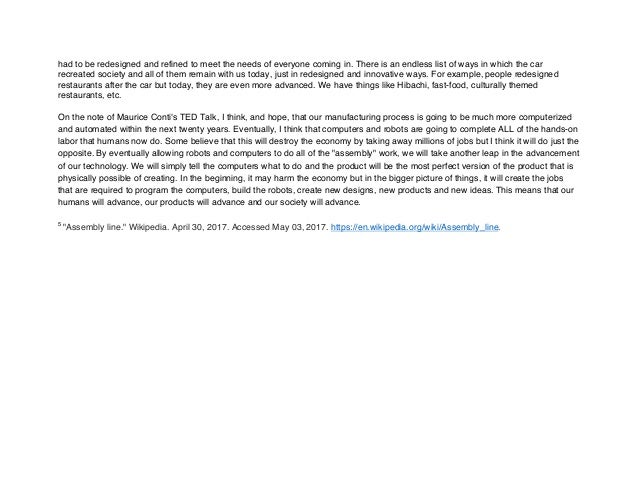 had to be redesigned and refined to meet the needs of everyone coming in. There is an endless list of ways in which the car recreated society and all of them remain with us today, just in redesigned and innovative ways. For example, people redesigned restaurants after the car but today, they are even more advanced. We have things like Hibachi, fast-food, culturally themed restaurants, etc.

On the note of Maurice Conti's TED Talk, I think, and hope, that our manufacturing process is going to be much more computerized and automated within the next twenty years. Eventually, I think that computers and robots are going to complete ALL of the hands-on labor that humans now do. Some believe that this will destroy the economy by taking away millions of jobs but I think it will do just the opposite. By eventually allowing robots and computers to do all of the "assembly" work, we will take another leap in the advancement of our technology. We will simply tell the computers what to do and the product will be the most perfect version of the product that is physically possible of creating. In the beginning, it may harm the economy but in the bigger picture of things, it will create the jobs that are required to program the computers, build the robots, create new designs, new products and new ideas. This means that our humans will advance, our products will advance and our society will advance.

$^5$ "Assembly line." Wikipedia. April 30, 2017. Accessed May 03, 2017. https://en.wikipedia.org/wiki/Assembly_line.